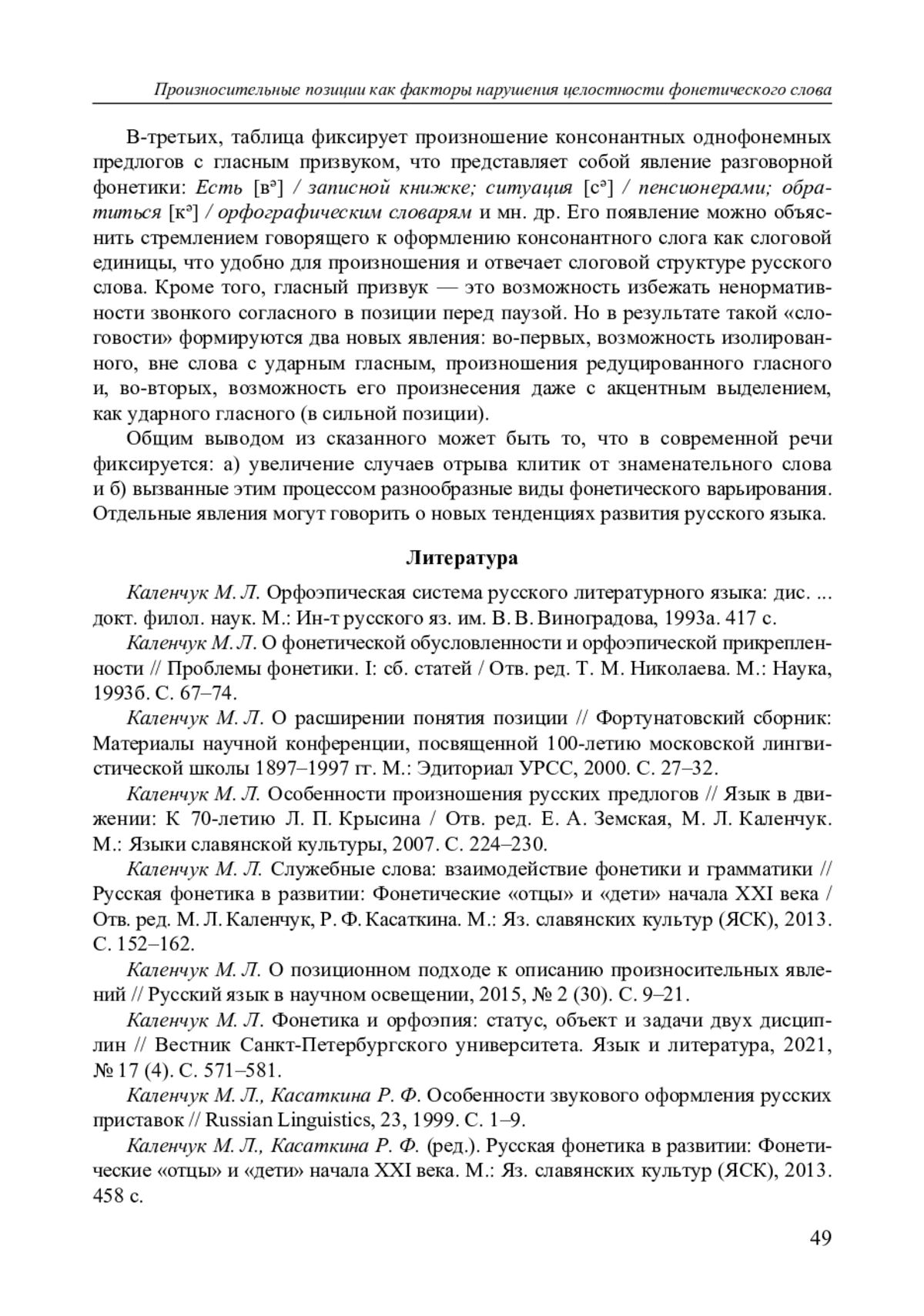 Произносительные позиции как факторы нарушения целостности фонетического слова

В-третьих, таблица фиксирует произношение консонантных однофонемных предлогов с гласным призвуком, что представляет собой явление разговорной фонетики: Есть [вᵊ] / записной книжке; ситуация [сᵊ] / пенсионерами; обратиться [кᵊ] / орфографическим словарям и мн. др. Его появление можно объяснить стремлением говорящего к оформлению консонантного слога как слоговой единицы, что удобно для произношения и отвечает слоговой структуре русского слова. Кроме того, гласный призвук — это возможность избежать ненормативности звонкого согласного в позиции перед паузой. Но в результате такой «слоговости» формируются два новых явления: во-первых, возможность изолированного, вне слова с ударным гласным, произношения редуцированного гласного и, во-вторых, возможность его произнесения даже с акцентным выделением, как ударного гласного (в сильной позиции).

Общим выводом из сказанного может быть то, что в современной речи фиксируется: а) увеличение случаев отрыва клитик от знаменательного слова и б) вызванные этим процессом разнообразные виды фонетического варьирования. Отдельные явления могут говорить о новых тенденциях развития русского языка.

Литература

Каленчук М. Л. Орфоэпическая система русского литературного языка: дис. ... докт. филол. наук. М.: Ин-т русского яз. им. В. В. Виноградова, 1993а. 417 с.

Каленчук М. Л. О фонетической обусловленности и орфоэпической прикрепленности // Проблемы фонетики. I: сб. статей / Отв. ред. Т. М. Николаева. М.: Наука, 1993б. С. 67–74.

Каленчук М. Л. О расширении понятия позиции // Фортунатовский сборник: Материалы научной конференции, посвященной 100-летию московской лингвистической школы 1897–1997 гг. М.: Эдиториал УРСС, 2000. С. 27–32.

Каленчук М. Л. Особенности произношения русских предлогов // Язык в движении: К 70-летию Л. П. Крысина / Отв. ред. Е. А. Земская, М. Л. Каленчук. М.: Языки славянской культуры, 2007. С. 224–230.

Каленчук М. Л. Служебные слова: взаимодействие фонетики и грамматики // Русская фонетика в развитии: Фонетические «отцы» и «дети» начала XXI века / Отв. ред. М. Л. Каленчук, Р. Ф. Касаткина. М.: Яз. славянских культур (ЯСК), 2013. С. 152–162.

Каленчук М. Л. О позиционном подходе к описанию произносительных явлений // Русский язык в научном освещении, 2015, № 2 (30). С. 9–21.

Каленчук М. Л. Фонетика и орфоэпия: статус, объект и задачи двух дисциплин // Вестник Санкт-Петербургского университета. Язык и литература, 2021, № 17 (4). С. 571–581.

Каленчук М. Л., Касаткина Р. Ф. Особенности звукового оформления русских приставок // Russian Linguistics, 23, 1999. С. 1–9.

Каленчук М. Л., Касаткина Р. Ф. (ред.). Русская фонетика в развитии: Фонетические «отцы» и «дети» начала XXI века. М.: Яз. славянских культур (ЯСК), 2013. 458 с.

49